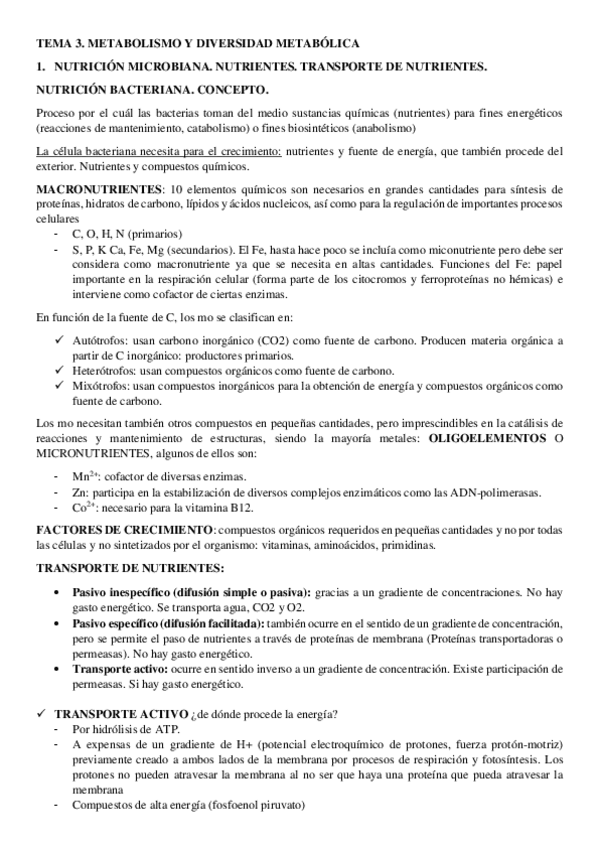 TEMA 3. METABOLISMO Y DIVERSIDAD METABÓLICA

1. NUTRICIÓN MICROBIANA. NUTRIENTES. TRANSPORTE DE NUTRIENTES.

NUTRICIÓN BACTERIANA. CONCEPTO.

Proceso por el cuál las bacterias toman del medio sustancias químicas (nutrientes) para fines energéticos (reacciones de mantenimiento, catabolismo) o fines biosintéticos (anabolismo)

La célula bacteriana necesita para el crecimiento: nutrientes y fuente de energía, que también procede del exterior. Nutrientes y compuestos químicos.

MACRONUTRIENTES: 10 elementos químicos son necesarios en grandes cantidades para síntesis de proteínas, hidratos de carbono, lípidos y ácidos nucleicos, así como para la regulación de importantes procesos celulares

- C, O, H, N (primarios)
- S, P, K Ca, Fe, Mg (secundarios). El Fe, hasta hace poco se incluía como miconutriente pero debe ser considera como macronutriente ya que se necesita en altas cantidades. Funciones del Fe: papel importante en la respiración celular (forma parte de los citocromos y ferroproteínas no hémicas) e interviene como cofactor de ciertas enzimas.

En función de la fuente de C, los mo se clasifican en:

✓ Autótrofos: usan carbono inorgánico (CO2) como fuente de carbono. Producen materia orgánica a partir de C inorgánico: productores primarios.
✓ Heterótrofos: usan compuestos orgánicos como fuente de carbono.
✓ Mixótrofos: usan compuestos inorgánicos para la obtención de energía y compuestos orgánicos como fuente de carbono.

Los mo necesitan también otros compuestos en pequeñas cantidades, pero imprescindibles en la catálisis de reacciones y mantenimiento de estructuras, siendo la mayoría metales: OLIGOELEMENTOS O MICRONUTRIENTES, algunos de ellos son:

- $Mn^{2+}$: cofactor de diversas enzimas.
- Zn: participa en la estabilización de diversos complejos enzimáticos como las ADN-polimerasas.
- $Co^{2+}$: necesario para la vitamina B12.

FACTORES DE CRECIMIENTO: compuestos orgánicos requeridos en pequeñas cantidades y no por todas las células y no sintetizados por el organismo: vitaminas, aminoácidos, primidinas.

TRANSPORTE DE NUTRIENTES:

• Pasivo inespecífico (difusión simple o pasiva): gracias a un gradiente de concentraciones. No hay gasto energético. Se transporta agua, CO2 y O2.
• Pasivo específico (difusión facilitada): también ocurre en el sentido de un gradiente de concentración, pero se permite el paso de nutrientes a través de proteínas de membrana (Proteínas transportadoras o permeasas). No hay gasto energético.
• Transporte activo: ocurre en sentido inverso a un gradiente de concentración. Existe participación de permeasas. Si hay gasto energético.

✓ TRANSPORTE ACTIVO ¿de dónde procede la energía?
- Por hidrólisis de ATP.
- A expensas de un gradiente de H+ (potencial electroquímico de protones, fuerza protón-motriz) previamente creado a ambos lados de la membrana por procesos de respiración y fotosíntesis. Los protones no pueden atravesar la membrana al no ser que haya una proteína que pueda atravesar la membrana
- Compuestos de alta energía (fosfoenol piruvato)